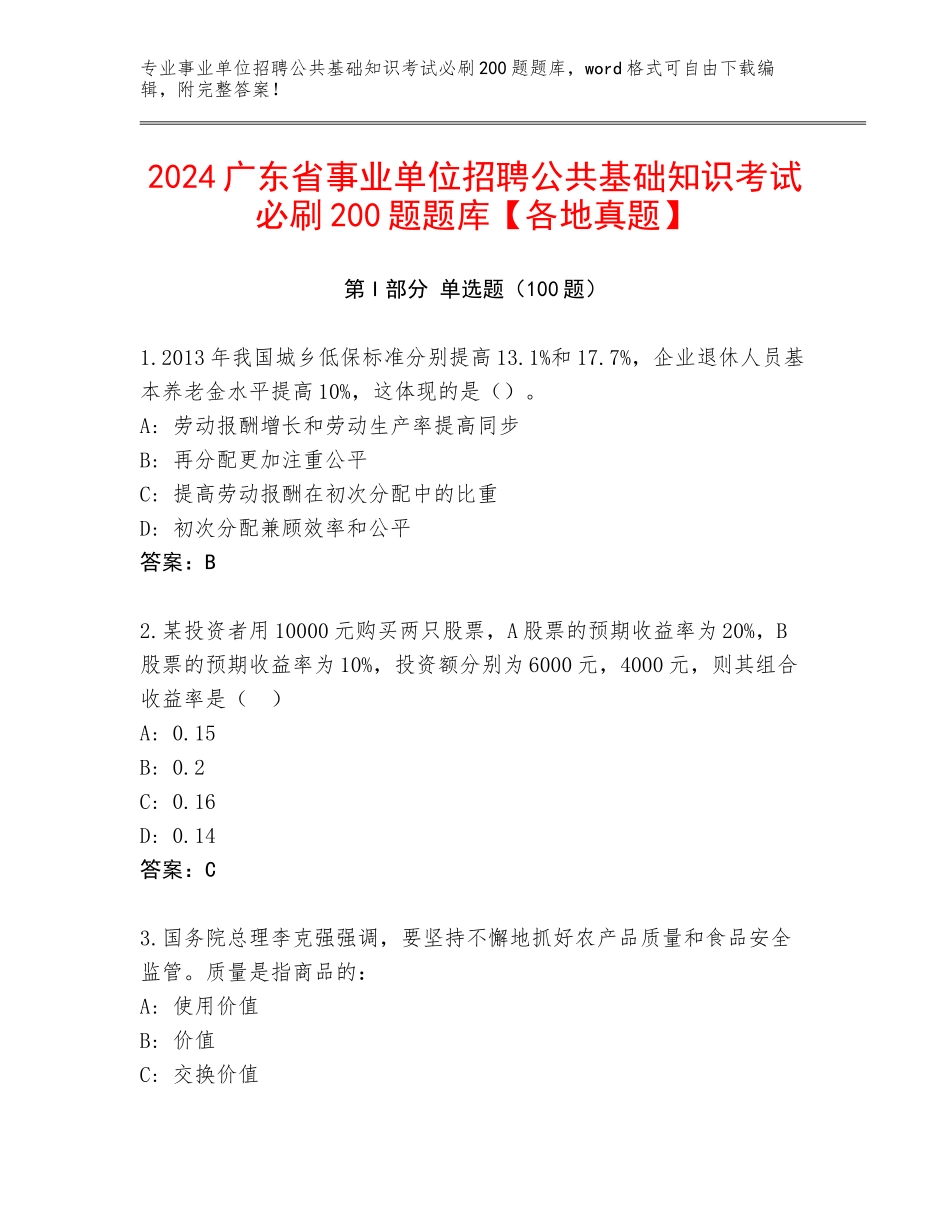 专业事业单位招聘公共基础知识考试必刷200题题库，word格式可自由下载编辑，附完整答案！

2024广东省事业单位招聘公共基础知识考试必刷200题题库【各地真题】

第I部分 单选题（100题）

1.2013年我国城乡低保标准分别提高13.1%和17.7%，企业退休人员基本养老金水平提高10%，这体现的是（）。
A：劳动报酬增长和劳动生产率提高同步
B：再分配更加注重公平
C：提高劳动报酬在初次分配中的比重
D：初次分配兼顾效率和公平
答案：B

2.某投资者用10000元购买两只股票，A股票的预期收益率为20%，B股票的预期收益率为10%，投资额分别为6000元，4000元，则其组合收益率是（ ）
A：0.15
B：0.2
C：0.16
D：0.14
答案：C

3.国务院总理李克强强调，要坚持不懈地抓好农产品质量和食品安全监管。质量是指商品的：
A：使用价值
B：价值
C：交换价值